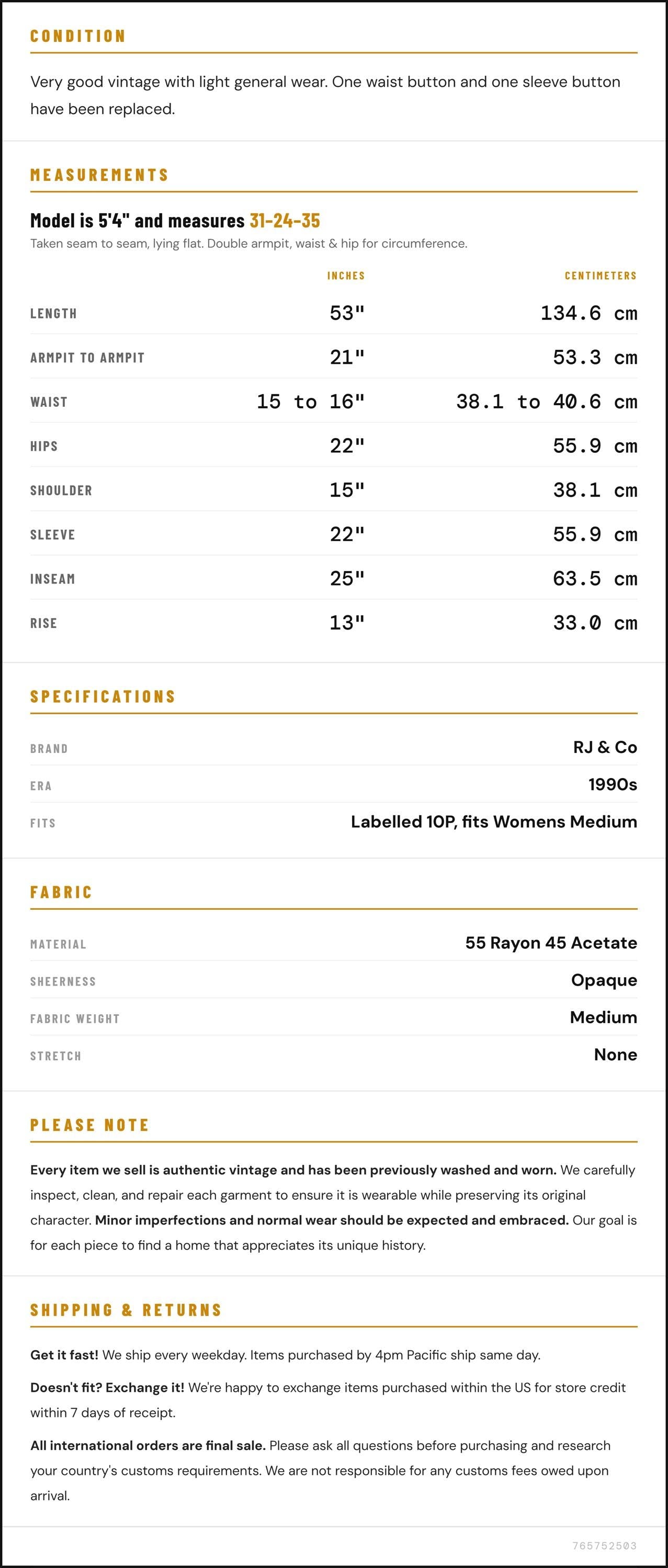 CONDITION

Very good vintage with light general wear. One waist button and one sleeve button have been replaced.

MEASUREMENTS

Model is 5'4" and measures 31-24-35

Taken seam to seam, lying flat. Double armpit, waist & hip for circumference.

|  | INCHES | CENTIMETERS |
|---|---|---|
| LENGTH | 53" | 134.6 cm |
| ARMPIT TO ARMPIT | 21" | 53.3 cm |
| WAIST | 15 to 16" | 38.1 to 40.6 cm |
| HIPS | 22" | 55.9 cm |
| SHOULDER | 15" | 38.1 cm |
| SLEEVE | 22" | 55.9 cm |
| INSEAM | 25" | 63.5 cm |
| RISE | 13" | 33.0 cm |

SPECIFICATIONS

BRAND
RJ & Co

ERA
1990s

FITS
Labelled 10P, fits Womens Medium

FABRIC

MATERIAL
55 Rayon 45 Acetate

SHEERNESS
Opaque

FABRIC WEIGHT
Medium

STRETCH
None

PLEASE NOTE

Every item we sell is authentic vintage and has been previously washed and worn. We carefully inspect, clean, and repair each garment to ensure it is wearable while preserving its original character. Minor imperfections and normal wear should be expected and embraced. Our goal is for each piece to find a home that appreciates its unique history.

SHIPPING & RETURNS

Get it fast! We ship every weekday. Items purchased by 4pm Pacific ship same day.

Doesn't fit? Exchange it! We're happy to exchange items purchased within the US for store credit within 7 days of receipt.

All international orders are final sale. Please ask all questions before purchasing and research your country's customs requirements. We are not responsible for any customs fees owed upon arrival.

765752503